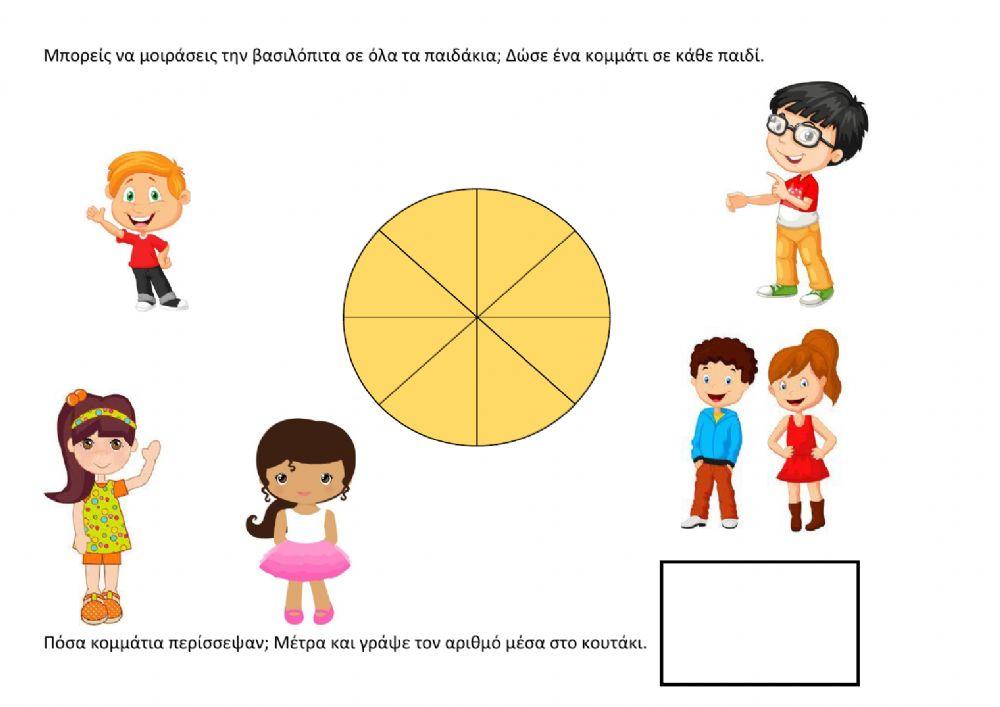 Μπορείς να μοιράσεις την βασιλόπιτα σε όλα τα παιδάκια; Δώσε ένα κομμάτι σε κάθε παιδί.

Πόσα κομμάτια περίσσεψαν; Μέτρα και γράψε τον αριθμό μέσα στο κουτάκι.